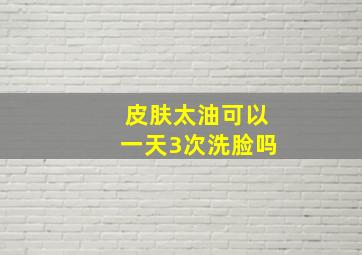 皮肤太油可以
一天3次洗脸吗